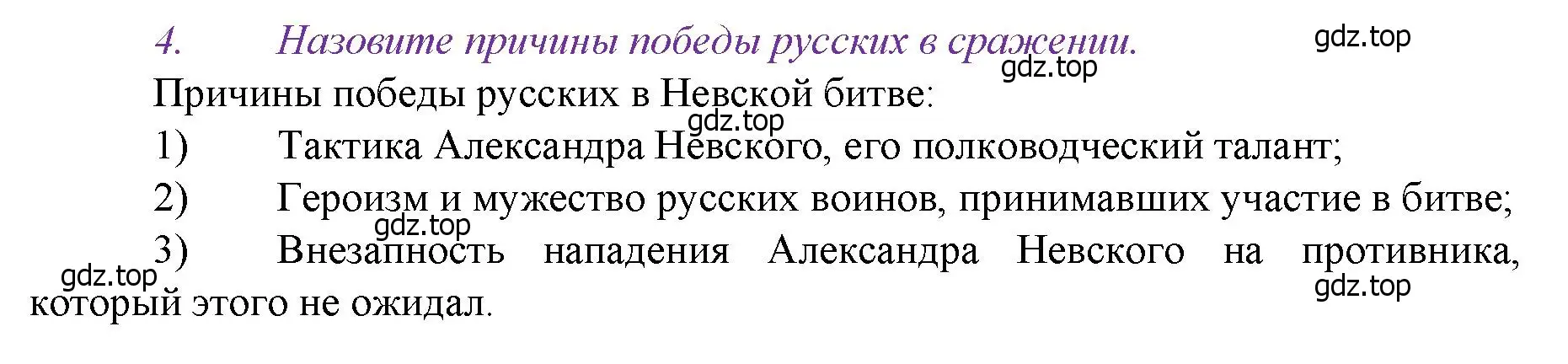 4. Назовите причины победы русских в сражении.

gdz.top

gdz.top

Причины победы русских в Невской битве:

gdz.top

1) Тактика Александра Невского, его полководческий талант;

2) Героизм и мужество русских воинов, принимавших участие в битве;

gdz.top

3) Внезапность нападения Александра Невского на противника, который этого не ожидал.

gdz.top

gdz.top